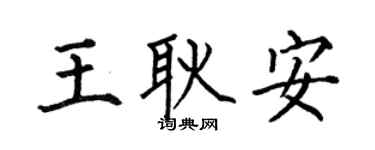 王耿安

词典网